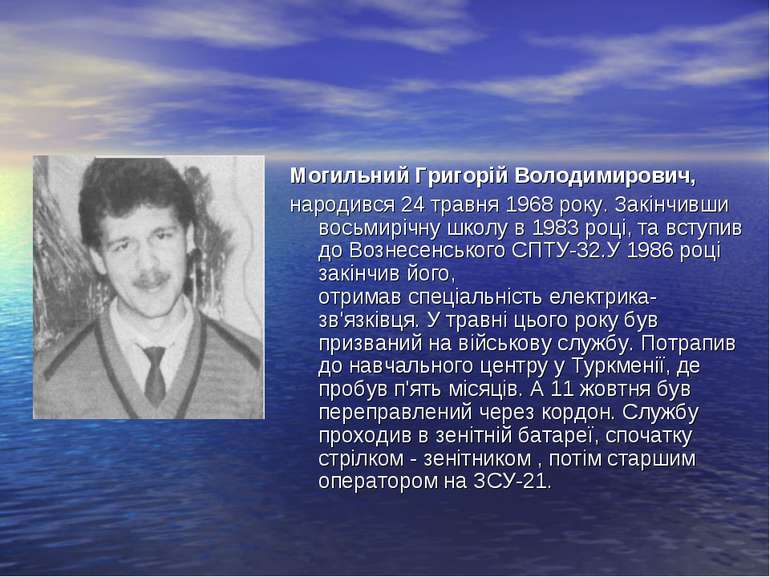 Могильний Григорій Володимирович,

народився 24 травня 1968 року. Закінчивши восьмирічну школу в 1983 році, та вступив до Вознесенського СПТУ-32.У 1986 році закінчив його,
отримав спеціальність електрика-зв'язківця. У травні цього року був призваний на військову службу. Потрапив до навчального центру у Туркменії, де пробув п'ять місяців. А 11 жовтня був переправлений через кордон. Службу проходив в зенітній батареї, спочатку стрілком - зенітником , потім старшим оператором на ЗСУ-21.